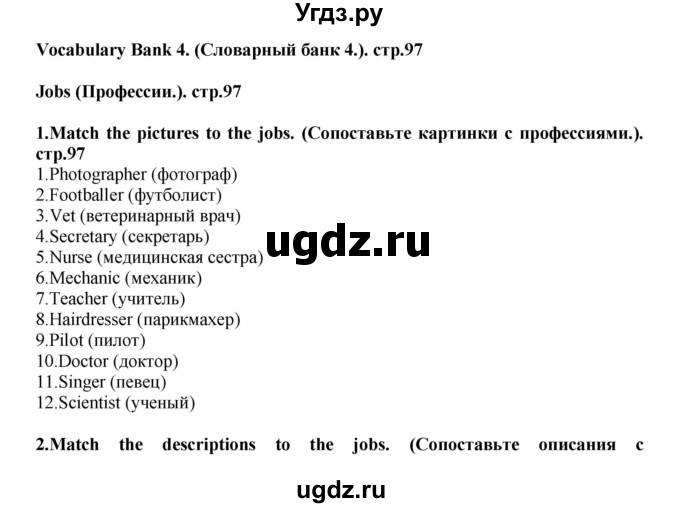 Угдз.ру

Vocabulary Bank 4. (Словарный банк 4.). стр.97

Jobs (Профессии.). стр.97

1.Match the pictures to the jobs. (Сопоставьте картинки с профессиями.). стр.97
1.Photographer (фотограф)
2.Footballer (футболист)
3.Vet (ветеринарный врач)
4.Secretary (секретарь)
5.Nurse (медицинская сестра)
6.Mechanic (механик)
7.Teacher (учитель)
8.Hairdresser (парикмахер)
9.Pilot (пилот)
10.Doctor (доктор)
11.Singer (певец)
12.Scientist (ученый)

ugdz.ru

2.Match the descriptions to the jobs. (Сопоставьте описания с

ugdz.ru